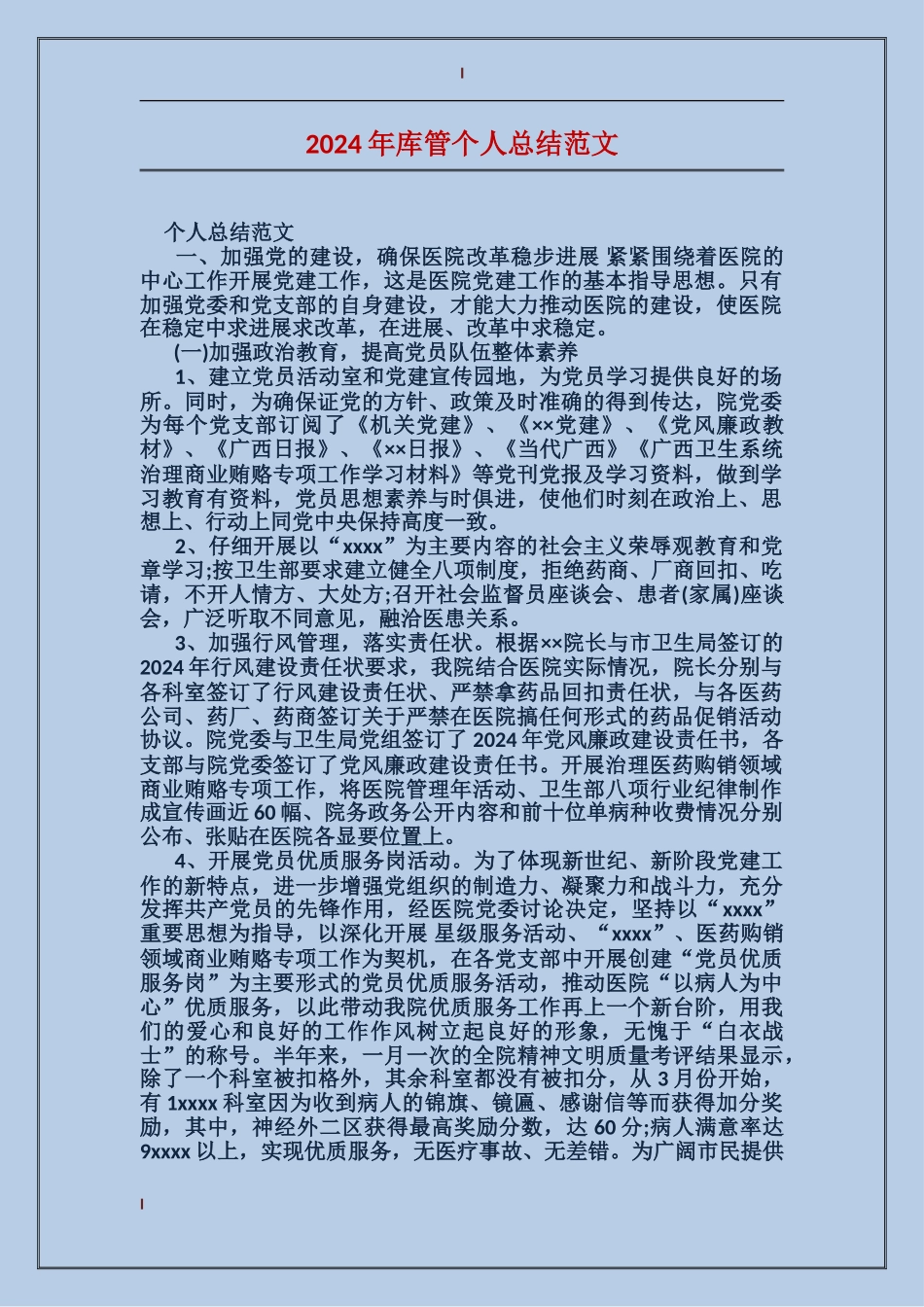 2024年库管个人总结范文

个人总结范文

一、加强党的建设，确保医院改革稳步进展 紧紧围绕着医院的中心工作开展党建工作，这是医院党建工作的基本指导思想。只有加强党委和党支部的自身建设，才能大力推动医院的建设，使医院在稳定中求进展求改革，在进展、改革中求稳定。

(一)加强政治教育，提高党员队伍整体素养

1、建立党员活动室和党建宣传园地，为党员学习提供良好的场所。同时，为确保证党的方针、政策及时准确的得到传达，院党委为每个党支部订阅了《机关党建》、《××党建》、《党风廉政教材》、《广西日报》、《××日报》、《当代广西》《广西卫生系统治理商业贿赂专项工作学习材料》等党刊党报及学习资料，做到学习教育有资料，党员思想素养与时俱进，使他们时刻在政治上、思想上、行动上同党中央保持高度一致。

2、仔细开展以“xxxx”为主要内容的社会主义荣辱观教育和党章学习;按卫生部要求建立健全八项制度，拒绝药商、厂商回扣、吃请，不开人情方、大处方;召开社会监督员座谈会、患者(家属)座谈会，广泛听取不同意见，融洽医患关系。

3、加强行风管理，落实责任状。根据××院长与市卫生局签订的2024年行风建设责任状要求，我院结合医院实际情况，院长分别与各科室签订了行风建设责任状、严禁拿药品回扣责任状，与各医药公司、药厂、药商签订关于严禁在医院搞任何形式的药品促销活动协议。院党委与卫生局党组签订了2024年党风廉政建设责任书，各支部与院党委签订了党风廉政建设责任书。开展治理医药购销领域商业贿赂专项工作，将医院管理年活动、卫生部八项行业纪律制作成宣传画近60幅、院务政务公开内容和前十位单病种收费情况分别公布、张贴在医院各显要位置上。

4、开展党员优质服务岗活动。为了体现新世纪、新阶段党建工作的新特点，进一步增强党组织的制造力、凝聚力和战斗力，充分发挥共产党员的先锋作用，经医院党委讨论决定，坚持以“xxxx”重要思想为指导，以深化开展 星级服务活动、“xxxx”、医药购销领域商业贿赂专项工作为契机，在各党支部中开展创建“党员优质服务岗”为主要形式的党员优质服务活动，推动医院“以病人为中心”优质服务，以此带动我院优质服务工作再上一个新台阶，用我们的爱心和良好的工作作风树立起良好的形象，无愧于“白衣战士”的称号。半年来，一月一次的全院精神文明质量考评结果显示，除了一个科室被扣格外，其余科室都没有被扣分，从3月份开始，有1xxxx科室因为收到病人的锦旗、镜匾、感谢信等而获得加分奖励，其中，神经外二区获得最高奖励分数，达60分;病人满意率达9xxxx以上，实现优质服务，无医疗事故、无差错。为广阔市民提供